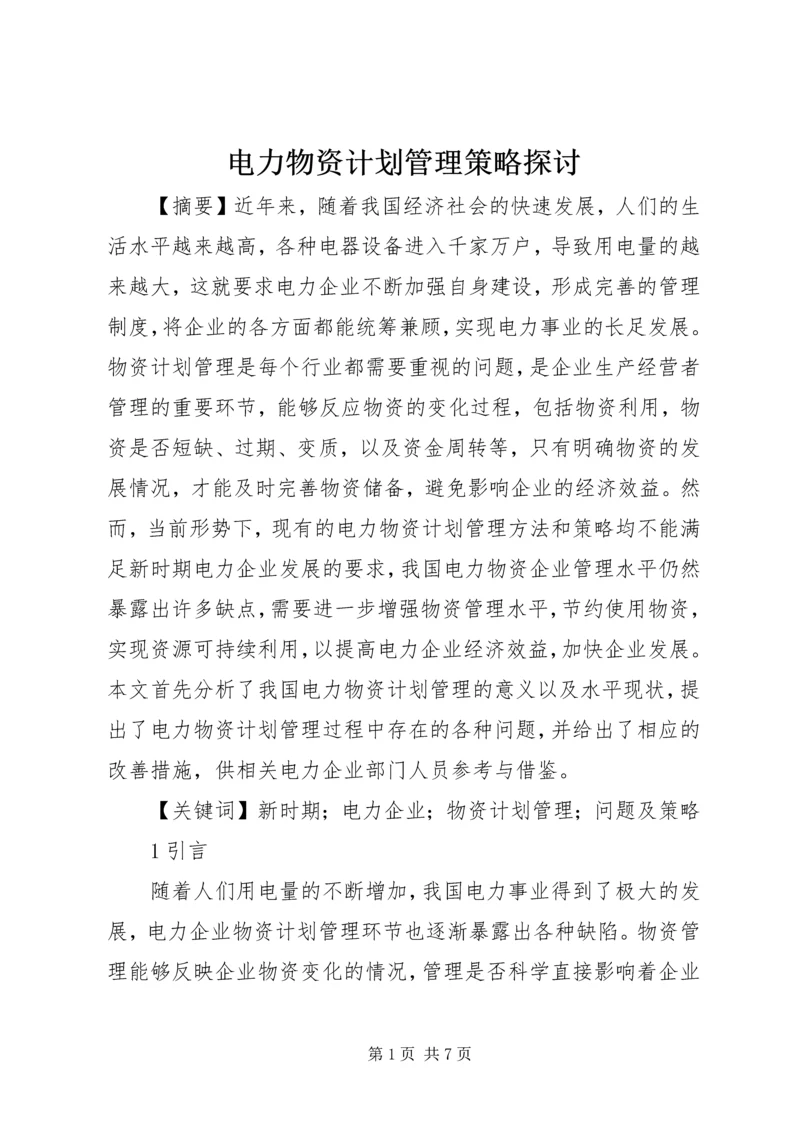 电力物资计划管理策略探讨

【摘要】近年来，随着我国经济社会的快速发展，人们的生活水平越来越高，各种电器设备进入千家万户，导致用电量的越来越大，这就要求电力企业不断加强自身建设，形成完善的管理制度，将企业的各方面都能统筹兼顾，实现电力事业的长足发展。物资计划管理是每个行业都需要重视的问题，是企业生产经营者管理的重要环节，能够反应物资的变化过程，包括物资利用，物资是否短缺、过期、变质，以及资金周转等，只有明确物资的发展情况，才能及时完善物资储备，避免影响企业的经济效益。然而，当前形势下，现有的电力物资计划管理方法和策略均不能满足新时期电力企业发展的要求，我国电力物资企业管理水平仍然暴露出许多缺点，需要进一步增强物资管理水平，节约使用物资，实现资源可持续利用，以提高电力企业经济效益，加快企业发展。本文首先分析了我国电力物资计划管理的意义以及水平现状，提出了电力物资计划管理过程中存在的各种问题，并给出了相应的改善措施，供相关电力企业部门人员参考与借鉴。

【关键词】新时期；电力企业；物资计划管理；问题及策略

1 引言

随着人们用电量的不断增加，我国电力事业得到了极大的发展，电力企业物资计划管理环节也逐渐暴露出各种缺陷。物资管理能够反映企业物资变化的情况，管理是否科学直接影响着企业

第 1 页 共 7 页